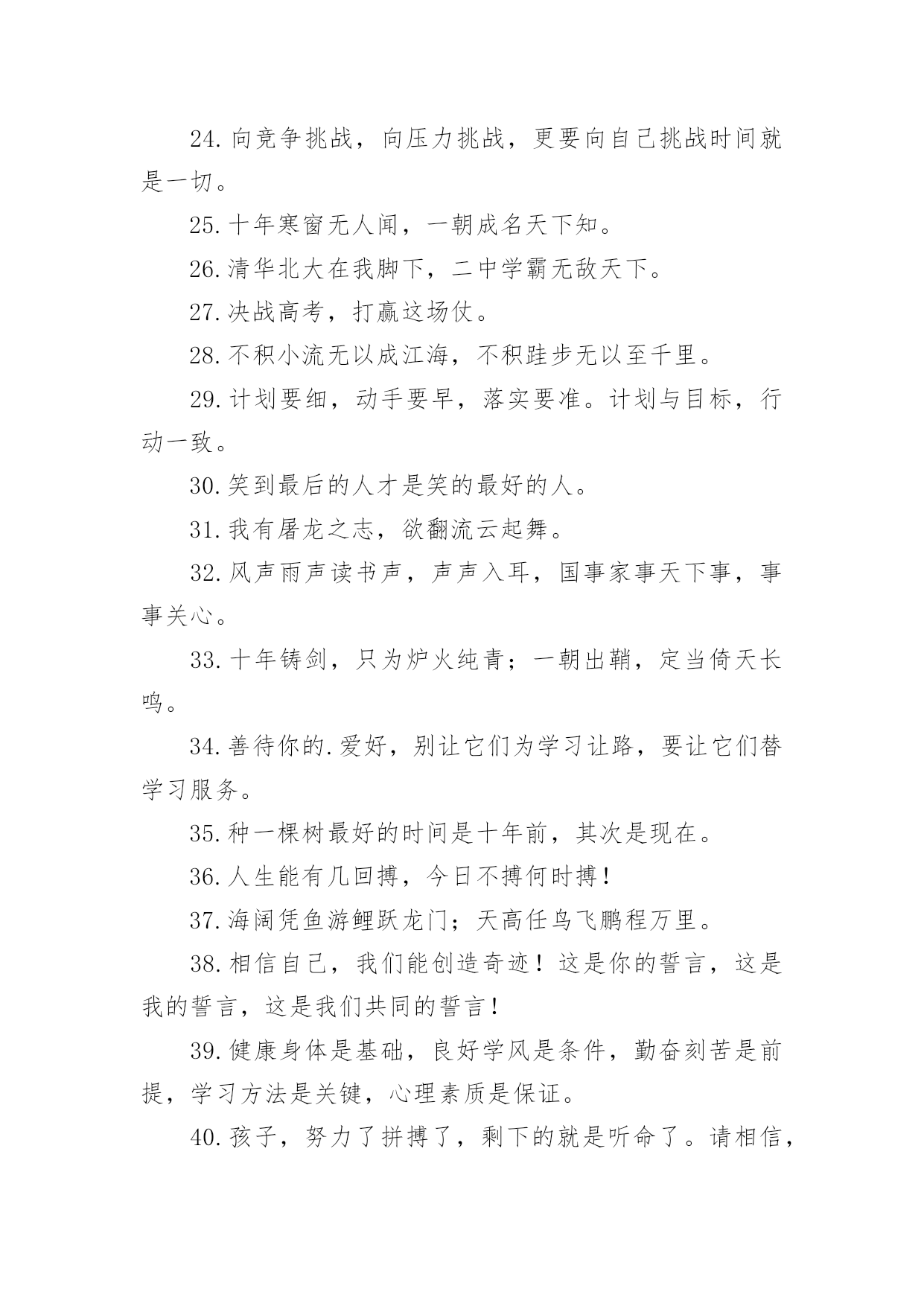 24.向竞争挑战，向压力挑战，更要向自己挑战时间就是一切。

25.十年寒窗无人闻，一朝成名天下知。

26.清华北大在我脚下，二中学霸无敌天下。

27.决战高考，打赢这场仗。

28.不积小流无以成江海，不积跬步无以至千里。

29.计划要细，动手要早，落实要准。计划与目标，行动一致。

30.笑到最后的人才是笑的最好的人。

31.我有屠龙之志，欲翻流云起舞。

32.风声雨声读书声，声声入耳，国事家事天下事，事事关心。

33.十年铸剑，只为炉火纯青；一朝出鞘，定当倚天长鸣。

34.善待你的.爱好，别让它们为学习让路，要让它们替学习服务。

35.种一棵树最好的时间是十年前，其次是现在。

36.人生能有几回搏，今日不搏何时搏！

37.海阔凭鱼游鲤跃龙门；天高任鸟飞鹏程万里。

38.相信自己，我们能创造奇迹！这是你的誓言，这是我的誓言，这是我们共同的誓言！

39.健康身体是基础，良好学风是条件，勤奋刻苦是前提，学习方法是关键，心理素质是保证。

40.孩子，努力了拼搏了，剩下的就是听命了。请相信，